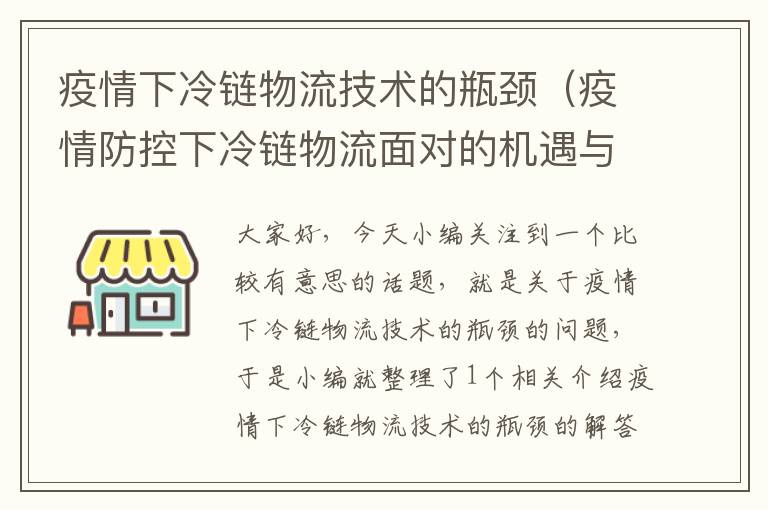 疫情下冷链物流技术的瓶颈（疫情防控下冷链物流面对的机遇与

大家好，今天小编关注到一个比较有意思的话题，就是关于疫情下冷链物流技术的瓶颈的问题，于是小编就整理了1个相关介绍疫情下冷链物流技术的瓶颈的解答